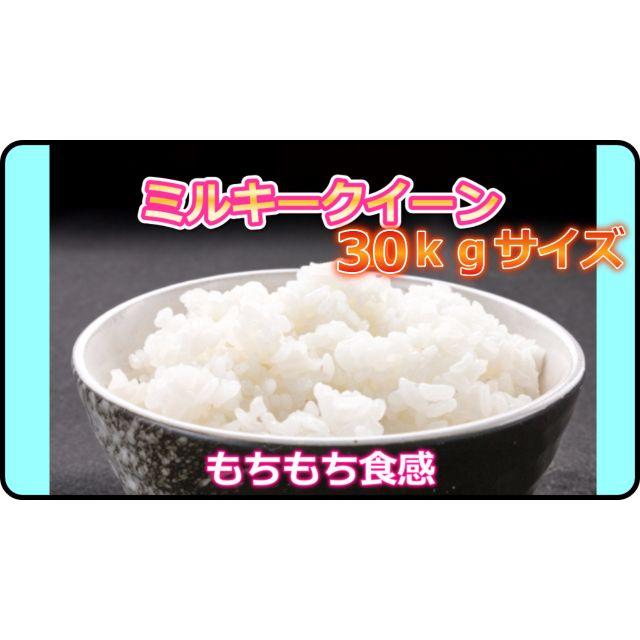 ミルキークイーン
30ｋｇサイズ

もちもち食感